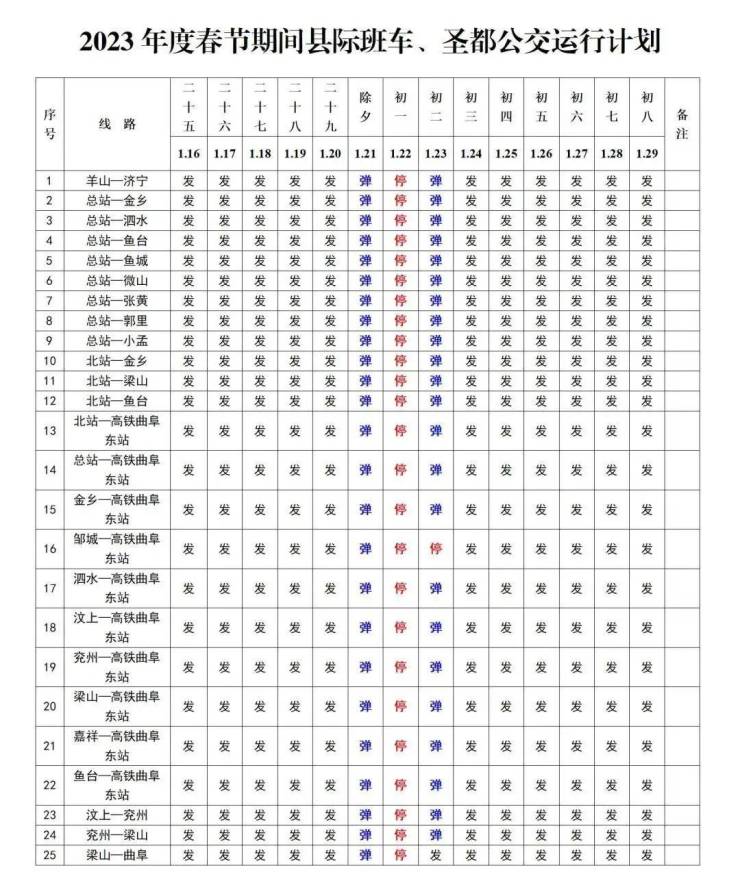 2023 年度春节期间县际班车、圣都公交运行计划

| 序号 | 线 路 | 二十五 1.16 | 二十六 1.17 | 二十七 1.18 | 二十八 1.19 | 二十九 1.20 | 除夕 1.21 | 初一 1.22 | 初二 1.23 | 初三 1.24 | 初四 1.25 | 初五 1.26 | 初六 1.27 | 初七 1.28 | 初八 1.29 | 备注 |
|---|---|---|---|---|---|---|---|---|---|---|---|---|---|---|---|---|
| 1 | 羊山—济宁 | 发 | 发 | 发 | 发 | 发 | 弹 | 停 | 弹 | 发 | 发 | 发 | 发 | 发 | 发 | |
| 2 | 总站—金乡 | 发 | 发 | 发 | 发 | 发 | 弹 | 停 | 弹 | 发 | 发 | 发 | 发 | 发 | 发 | |
| 3 | 总站—泗水 | 发 | 发 | 发 | 发 | 发 | 弹 | 停 | 弹 | 发 | 发 | 发 | 发 | 发 | 发 | |
| 4 | 总站—鱼台 | 发 | 发 | 发 | 发 | 发 | 弹 | 停 | 弹 | 发 | 发 | 发 | 发 | 发 | 发 | |
| 5 | 总站—鱼城 | 发 | 发 | 发 | 发 | 发 | 弹 | 停 | 弹 | 发 | 发 | 发 | 发 | 发 | 发 | |
| 6 | 总站—微山 | 发 | 发 | 发 | 发 | 发 | 弹 | 停 | 弹 | 发 | 发 | 发 | 发 | 发 | 发 | |
| 7 | 总站—张黄 | 发 | 发 | 发 | 发 | 发 | 弹 | 停 | 弹 | 发 | 发 | 发 | 发 | 发 | 发 | |
| 8 | 总站—郭里 | 发 | 发 | 发 | 发 | 发 | 弹 | 停 | 弹 | 发 | 发 | 发 | 发 | 发 | 发 | |
| 9 | 总站—小孟 | 发 | 发 | 发 | 发 | 发 | 弹 | 停 | 弹 | 发 | 发 | 发 | 发 | 发 | 发 | |
| 10 | 北站—金乡 | 发 | 发 | 发 | 发 | 发 | 弹 | 停 | 弹 | 发 | 发 | 发 | 发 | 发 | 发 | |
| 11 | 北站—梁山 | 发 | 发 | 发 | 发 | 发 | 弹 | 停 | 弹 | 发 | 发 | 发 | 发 | 发 | 发 | |
| 12 | 北站—鱼台 | 发 | 发 | 发 | 发 | 发 | 弹 | 停 | 弹 | 发 | 发 | 发 | 发 | 发 | 发 | |
| 13 | 北站—高铁曲阜东站 | 发 | 发 | 发 | 发 | 发 | 弹 | 停 | 弹 | 发 | 发 | 发 | 发 | 发 | 发 | |
| 14 | 总站—高铁曲阜东站 | 发 | 发 | 发 | 发 | 发 | 弹 | 停 | 弹 | 发 | 发 | 发 | 发 | 发 | 发 | |
| 15 | 金乡—高铁曲阜东站 | 发 | 发 | 发 | 发 | 发 | 弹 | 停 | 弹 | 发 | 发 | 发 | 发 | 发 | 发 | |
| 16 | 邹城—高铁曲阜东站 | 发 | 发 | 发 | 发 | 发 | 弹 | 停 | 停 | 发 | 发 | 发 | 发 | 发 | 发 | |
| 17 | 泗水—高铁曲阜东站 | 发 | 发 | 发 | 发 | 发 | 弹 | 停 | 弹 | 发 | 发 | 发 | 发 | 发 | 发 | |
| 18 | 汶上—高铁曲阜东站 | 发 | 发 | 发 | 发 | 发 | 弹 | 停 | 弹 | 发 | 发 | 发 | 发 | 发 | 发 | |
| 19 | 兖州—高铁曲阜东站 | 发 | 发 | 发 | 发 | 发 | 弹 | 停 | 弹 | 发 | 发 | 发 | 发 | 发 | 发 | |
| 20 | 梁山—高铁曲阜东站 | 发 | 发 | 发 | 发 | 发 | 弹 | 停 | 弹 | 发 | 发 | 发 | 发 | 发 | 发 | |
| 21 | 嘉祥—高铁曲阜东站 | 发 | 发 | 发 | 发 | 发 | 弹 | 停 | 弹 | 发 | 发 | 发 | 发 | 发 | 发 | |
| 22 | 鱼台—高铁曲阜东站 | 发 | 发 | 发 | 发 | 发 | 弹 | 停 | 弹 | 发 | 发 | 发 | 发 | 发 | 发 | |
| 23 | 汶上—兖州 | 发 | 发 | 发 | 发 | 发 | 弹 | 停 | 弹 | 发 | 发 | 发 | 发 | 发 | 发 | |
| 24 | 兖州—梁山 | 发 | 发 | 发 | 发 | 发 | 弹 | 停 | 弹 | 发 | 发 | 发 | 发 | 发 | 发 | |
| 25 | 梁山—曲阜 | 发 | 发 | 发 | 发 | 发 | 弹 | 停 | 发 | 发 | 发 | 发 | 发 | 发 | 发 | |